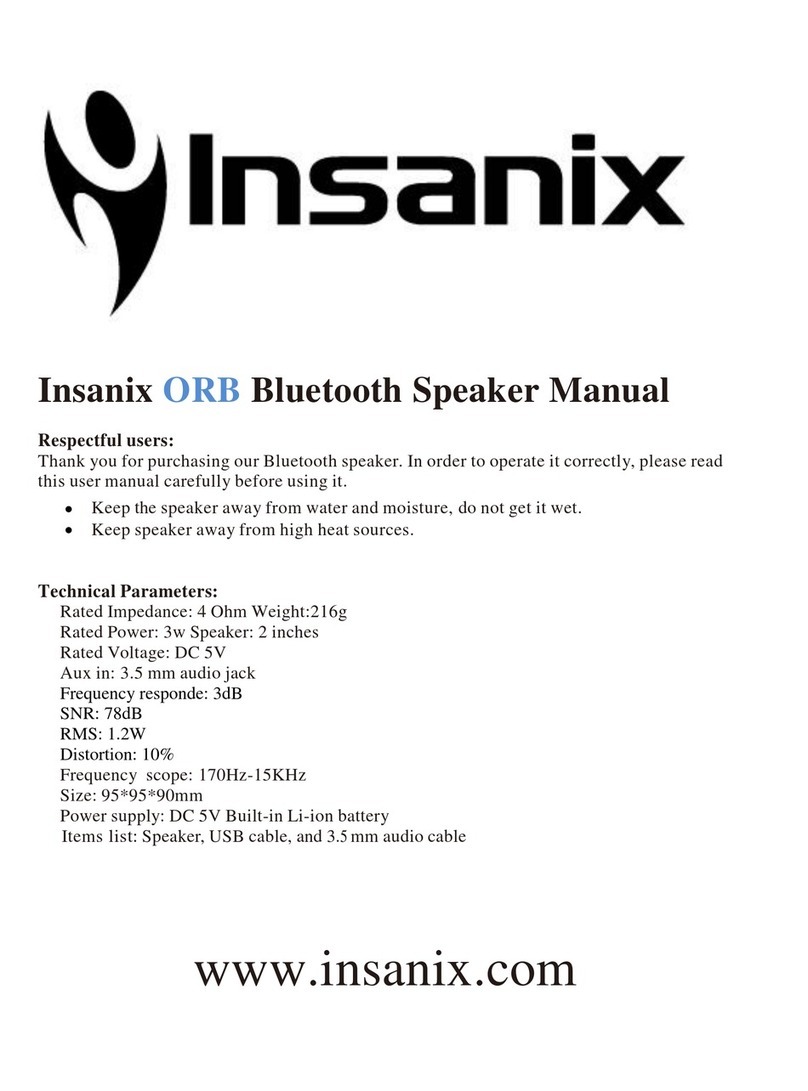 Insanix

Insanix ORB Bluetooth Speaker Manual

Respectful users:
Thank you for purchasing our Bluetooth speaker. In order to operate it correctly, please read this user manual carefully before using it.

- Keep the speaker away from water and moisture, do not get it wet.
- Keep speaker away from high heat sources.

Technical Parameters:
Rated Impedance: 4 Ohm Weight:216g
Rated Power: 3w Speaker: 2 inches
Rated Voltage: DC 5V
Aux in: 3.5 mm audio jack
Frequency responde: 3dB
SNR: 78dB
RMS: 1.2W
Distortion: 10%
Frequency scope: 170Hz-15KHz
Size: 95*95*90mm
Power supply: DC 5V Built-in Li-ion battery
Items list: Speaker, USB cable, and 3.5 mm audio cable

www.insanix.com